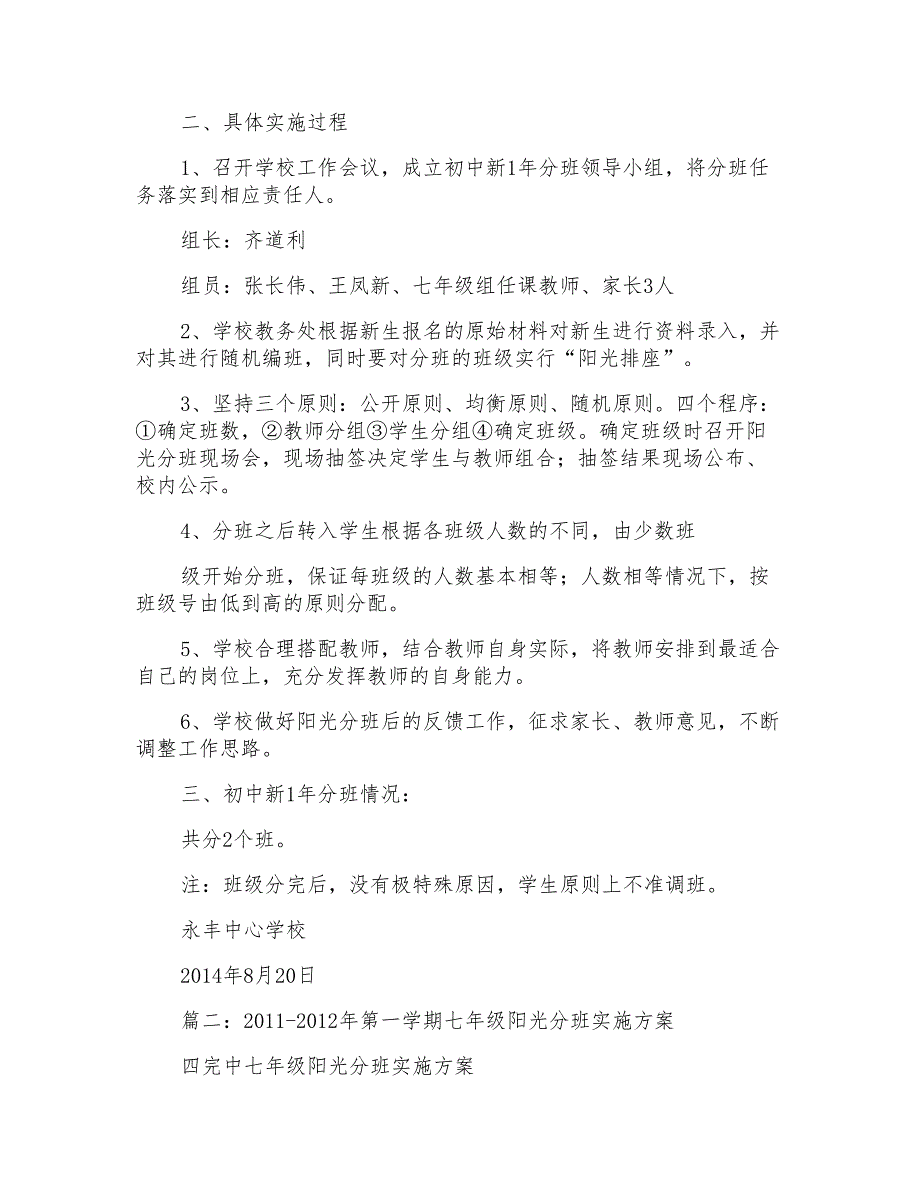 二、具体实施过程

1、召开学校工作会议，成立初中新1年分班领导小组，将分班任务落实到相应责任人。

组长：齐道利

组员：张长伟、王凤新、七年级组任课教师、家长3人

2、学校教务处根据新生报名的原始材料对新生进行资料录入，并对其进行随机编班，同时要对分班的班级实行“阳光排座”。

3、坚持三个原则：公开原则、均衡原则、随机原则。四个程序：①确定班数，②教师分组③学生分组④确定班级。确定班级时召开阳光分班现场会，现场抽签决定学生与教师组合；抽签结果现场公布、校内公示。

4、分班之后转入学生根据各班级人数的不同，由少数班

级开始分班，保证每班级的人数基本相等；人数相等情况下，按班级号由低到高的原则分配。

5、学校合理搭配教师，结合教师自身实际，将教师安排到最适合自己的岗位上，充分发挥教师的自身能力。

6、学校做好阳光分班后的反馈工作，征求家长、教师意见，不断调整工作思路。

三、初中新1年分班情况：

共分2个班。

注：班级分完后，没有极特殊原因，学生原则上不准调班。

永丰中心学校

2014年8月20日

篇二：2011-2012年第一学期七年级阳光分班实施方案

四完中七年级阳光分班实施方案